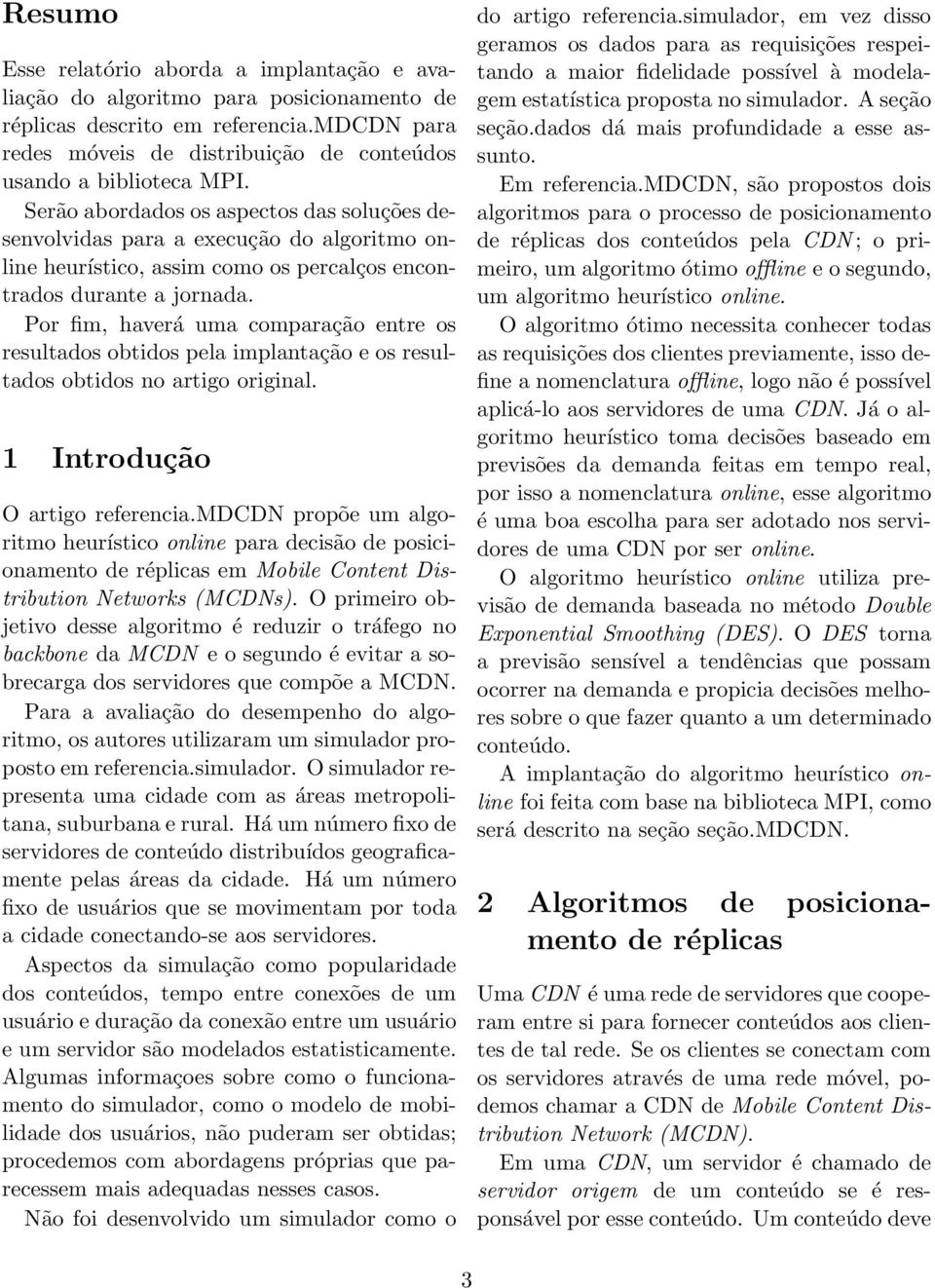 Resumo

Esse relatório aborda a implantação e avaliação do algoritmo para posicionamento de réplicas descrito em referencia.MDCDN para redes móveis de distribuição de conteúdos usando a biblioteca MPI.

Serão abordados os aspectos das soluções desenvolvidas para a execução do algoritmo online heurístico, assim como os percalços encontrados durante a jornada.

Por fim, haverá uma comparação entre os resultados obtidos pela implantação e os resultados obtidos no artigo original.

1 Introdução

O artigo referencia.MDCDN propõe um algoritmo heurístico online para decisão de posicionamento de réplicas em Mobile Content Distribution Networks (MCDNs). O primeiro objetivo desse algoritmo é reduzir o tráfego no backbone da MCDN e o segundo é evitar a sobrecarga dos servidores que compõe a MCDN.

Para a avaliação do desempenho do algoritmo, os autores utilizaram um simulador proposto em referencia.simulador. O simulador representa uma cidade com as áreas metropolitana, suburbana e rural. Há um número fixo de servidores de conteúdo distribuídos geograficamente pelas áreas da cidade. Há um número fixo de usuários que se movimentam por toda a cidade conectando-se aos servidores.

Aspectos da simulação como popularidade dos conteúdos, tempo entre conexões de um usuário e duração da conexão entre um usuário e um servidor são modelados estatisticamente. Algumas informaçoes sobre como o funcionamento do simulador, como o modelo de mobilidade dos usuários, não puderam ser obtidas; procedemos com abordagens próprias que parecessem mais adequadas nesses casos.

Não foi desenvolvido um simulador como o do artigo referencia.simulador, em vez disso geramos os dados para as requisições respeitando a maior fidelidade possível à modelagem estatística proposta no simulador. A seção seção.dados dá mais profundidade a esse assunto.

Em referencia.MDCDN, são propostos dois algoritmos para o processo de posicionamento de réplicas dos conteúdos pela CDN; o primeiro, um algoritmo ótimo offline e o segundo, um algoritmo heurístico online.

O algoritmo ótimo necessita conhecer todas as requisições dos clientes previamente, isso define a nomenclatura offline, logo não é possível aplicá-lo aos servidores de uma CDN. Já o algoritmo heurístico toma decisões baseado em previsões da demanda feitas em tempo real, por isso a nomenclatura online, esse algoritmo é uma boa escolha para ser adotado nos servidores de uma CDN por ser online.

O algoritmo heurístico online utiliza previsão de demanda baseada no método Double Exponential Smoothing (DES). O DES torna a previsão sensível a tendências que possam ocorrer na demanda e propicia decisões melhores sobre o que fazer quanto a um determinado conteúdo.

A implantação do algoritmo heurístico online foi feita com base na biblioteca MPI, como será descrito na seção seção.MDCDN.

2 Algoritmos de posicionamento de réplicas

Uma CDN é uma rede de servidores que cooperam entre si para fornecer conteúdos aos clientes de tal rede. Se os clientes se conectam com os servidores através de uma rede móvel, podemos chamar a CDN de Mobile Content Distribution Network (MCDN).

Em uma CDN, um servidor é chamado de servidor origem de um conteúdo se é responsável por esse conteúdo. Um conteúdo deve

3